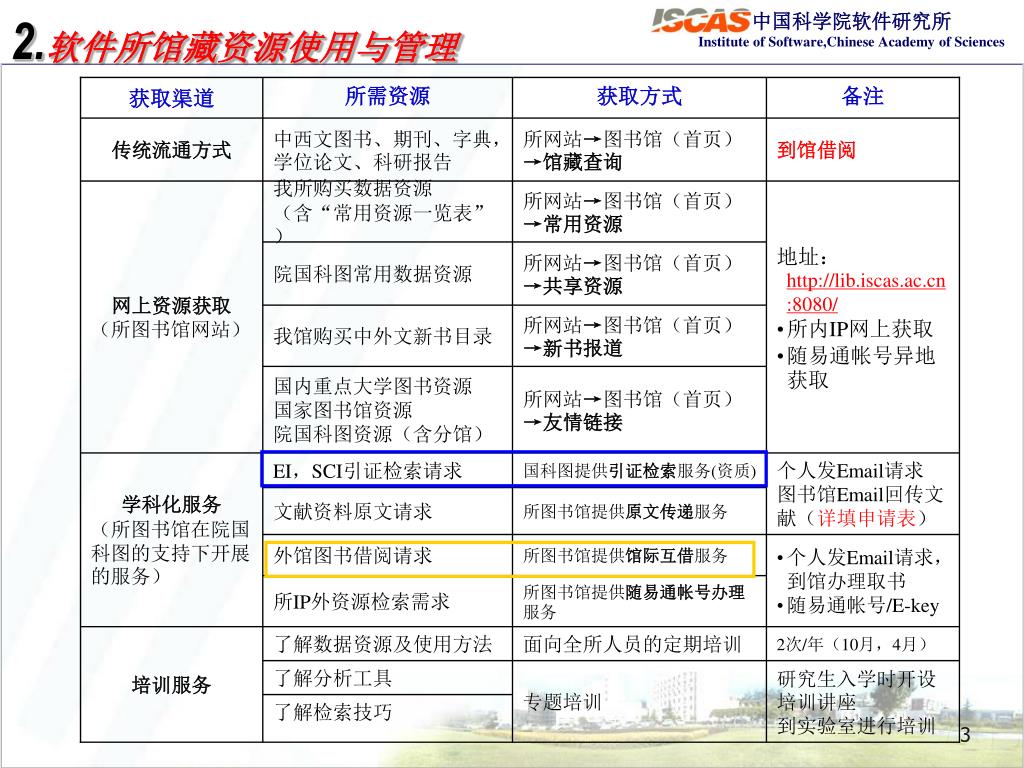 2.软件所馆藏资源使用与管理

ISCAS 中国科学院软件研究所
Institute of Software,Chinese Academy of Sciences

| 获取渠道 | 所需资源 | 获取方式 | 备注 |
|---|---|---|---|
| 传统流通方式 | 中西文图书、期刊、字典，学位论文、科研报告 | 所网站→图书馆（首页）→馆藏查询 | 到馆借阅 |
| 网上资源获取（所图书馆网站） | 我所购买数据资源（含“常用资源一览表”） | 所网站→图书馆（首页）→常用资源 | 地址：http://lib.iscas.ac.cn:8080/ •所内IP网上获取 •随易通帐号异地获取 |
| | 院国科图常用数据资源 | 所网站→图书馆（首页）→共享资源 | |
| | 我馆购买中外文新书目录 | 所网站→图书馆（首页）→新书报道 | |
| | 国内重点大学图书资源 国家图书馆资源 院国科图资源（含分馆） | 所网站→图书馆（首页）→友情链接 | |
| 学科化服务（所图书馆在院国科图的支持下开展的服务） | EI，SCI引证检索请求 | 国科图提供引证检索服务(资质) | 个人发Email请求 图书馆Email回传文献（详填申请表） |
| | 文献资料原文请求 | 所图书馆提供原文传递服务 | |
| | 外馆图书借阅请求 | 所图书馆提供馆际互借服务 | •个人发Email请求，到馆办理取书 •随易通帐号/E-key |
| | 所IP外资源检索需求 | 所图书馆提供随易通帐号办理服务 | |
| 培训服务 | 了解数据资源及使用方法 | 面向全所人员的定期培训 | 2次/年（10月，4月） |
| | 了解分析工具 | 专题培训 | 研究生入学时开设培训讲座 到实验室进行培训 |
| | 了解检索技巧 | | |

3